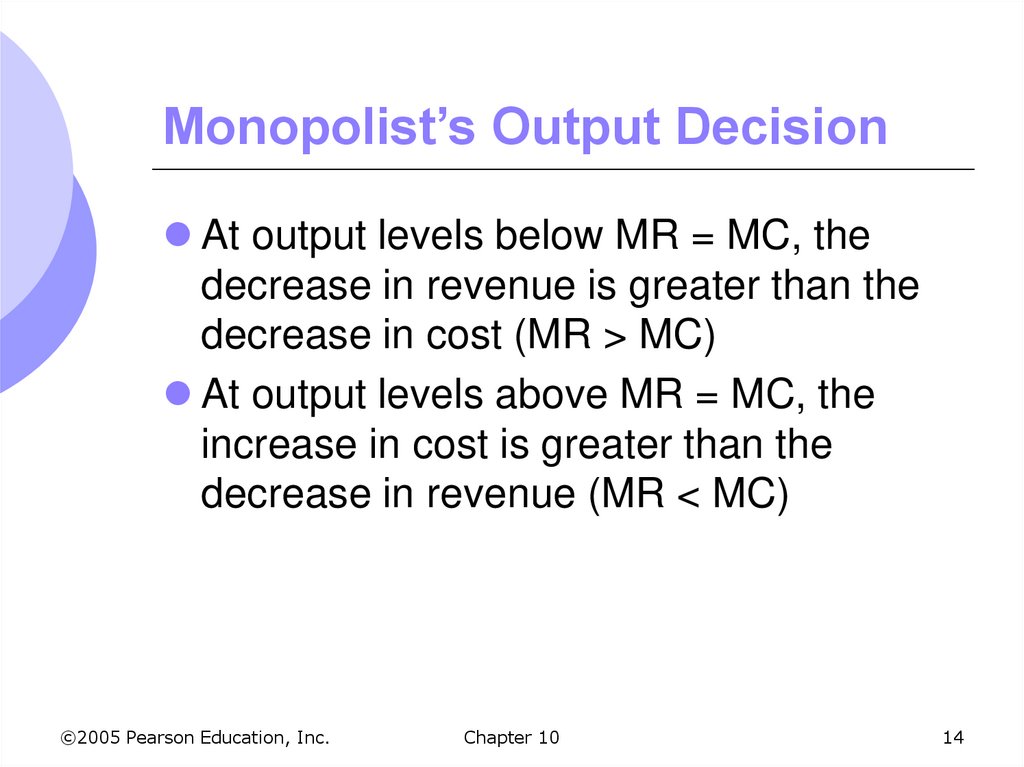 Monopolist's Output Decision

• At output levels below MR = MC, the decrease in revenue is greater than the decrease in cost (MR > MC)

• At output levels above MR = MC, the increase in cost is greater than the decrease in revenue (MR < MC)

©2005 Pearson Education, Inc.

Chapter 10

14